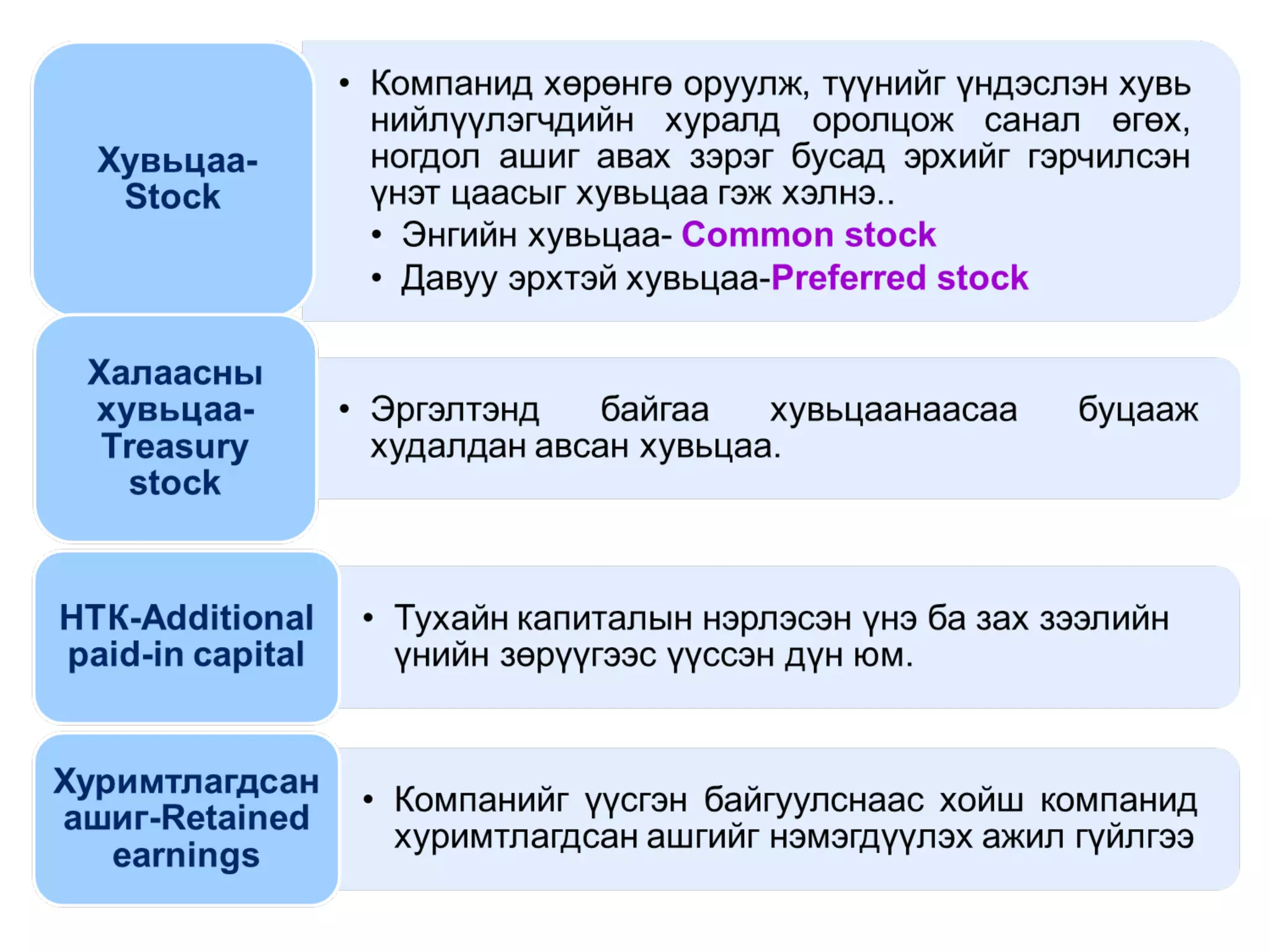 Хувьцаа-Stock

• Компанид хөрөнгө оруулж, түүнийг үндэслэн хувь нийлүүлэгчдийн хуралд оролцож санал өгөх, ногдол ашиг авах зэрэг бусад эрхийг гэрчилсэн үнэт цаасыг хувьцаа гэж хэлнэ..
  • Энгийн хувьцаа- Common stock
  • Давуу эрхтэй хувьцаа-Preferred stock

Халаасны хувьцаа-Treasury stock

• Эргэлтэнд байгаа хувьцаанаасаа буцааж худалдан авсан хувьцаа.

НТК-Additional paid-in capital

• Тухайн капиталын нэрлэсэн үнэ ба зах зээлийн үнийн зөрүүгээс үүссэн дүн юм.

Хуримтлагдсан ашиг-Retained earnings

• Компанийг үүсгэн байгуулснаас хойш компанид хуримтлагдсан ашгийг нэмэгдүүлэх ажил гүйлгээ